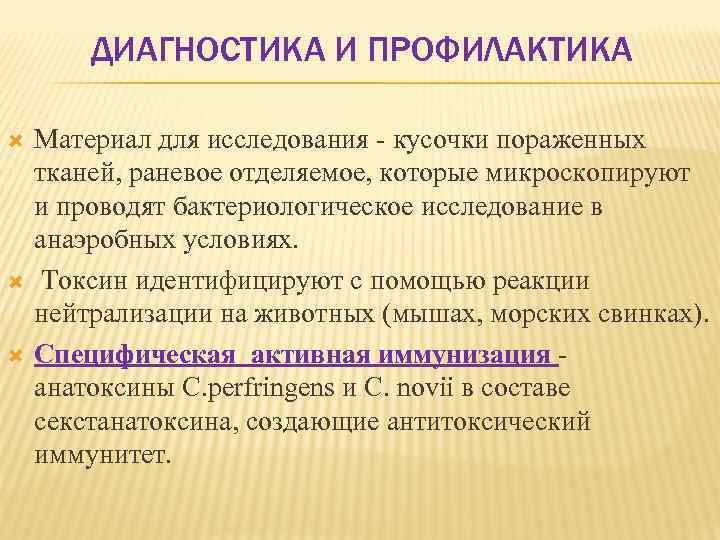 ДИАГНОСТИКА И ПРОФИЛАКТИКА

Материал для исследования - кусочки пораженных тканей, раневое отделяемое, которые микроскопируют и проводят бактериологическое исследование в анаэробных условиях.

Токсин идентифицируют с помощью реакции нейтрализации на животных (мышах, морских свинках).

Специфическая активная иммунизация - анатоксины C.perfringens и C. novii в составе секстанатоксина, создающие антитоксический иммунитет.